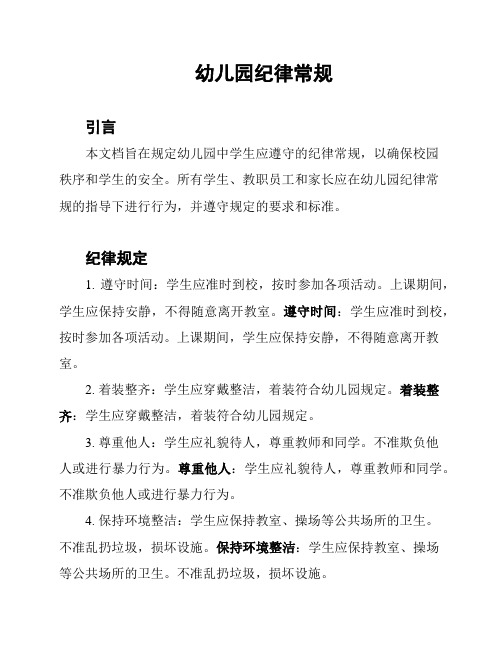 幼儿园纪律常规

引言

本文档旨在规定幼儿园中学生应遵守的纪律常规，以确保校园秩序和学生的安全。所有学生、教职员工和家长应在幼儿园纪律常规的指导下进行行为，并遵守规定的要求和标准。

纪律规定

1. 遵守时间：学生应准时到校，按时参加各项活动。上课期间，学生应保持安静，不得随意离开教室。遵守时间：学生应准时到校，按时参加各项活动。上课期间，学生应保持安静，不得随意离开教室。

2. 着装整齐：学生应穿戴整洁，着装符合幼儿园规定。着装整齐：学生应穿戴整洁，着装符合幼儿园规定。

3. 尊重他人：学生应礼貌待人，尊重教师和同学。不准欺负他人或进行暴力行为。尊重他人：学生应礼貌待人，尊重教师和同学。不准欺负他人或进行暴力行为。

4. 保持环境整洁：学生应保持教室、操场等公共场所的卫生。不准乱扔垃圾，损坏设施。保持环境整洁：学生应保持教室、操场等公共场所的卫生。不准乱扔垃圾，损坏设施。